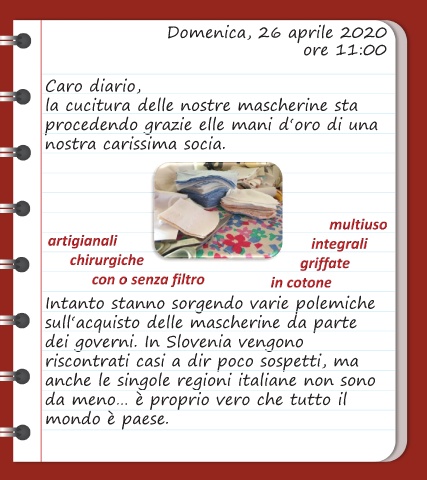 Domenica, 26 aprile 2020
ore 11:00

Caro diario,
la cucitura delle nostre mascherine sta procedendo grazie elle mani d'oro di una nostra carissima socia.

artigianali
chirurgiche
con o senza filtro

multiuso
integrali
griffate
in cotone

Intanto stanno sorgendo varie polemiche sull'acquisto delle mascherine da parte dei governi. In Slovenia vengono riscontrati casi a dir poco sospetti, ma anche le singole regioni italiane non sono da meno... è proprio vero che tutto il mondo è paese.